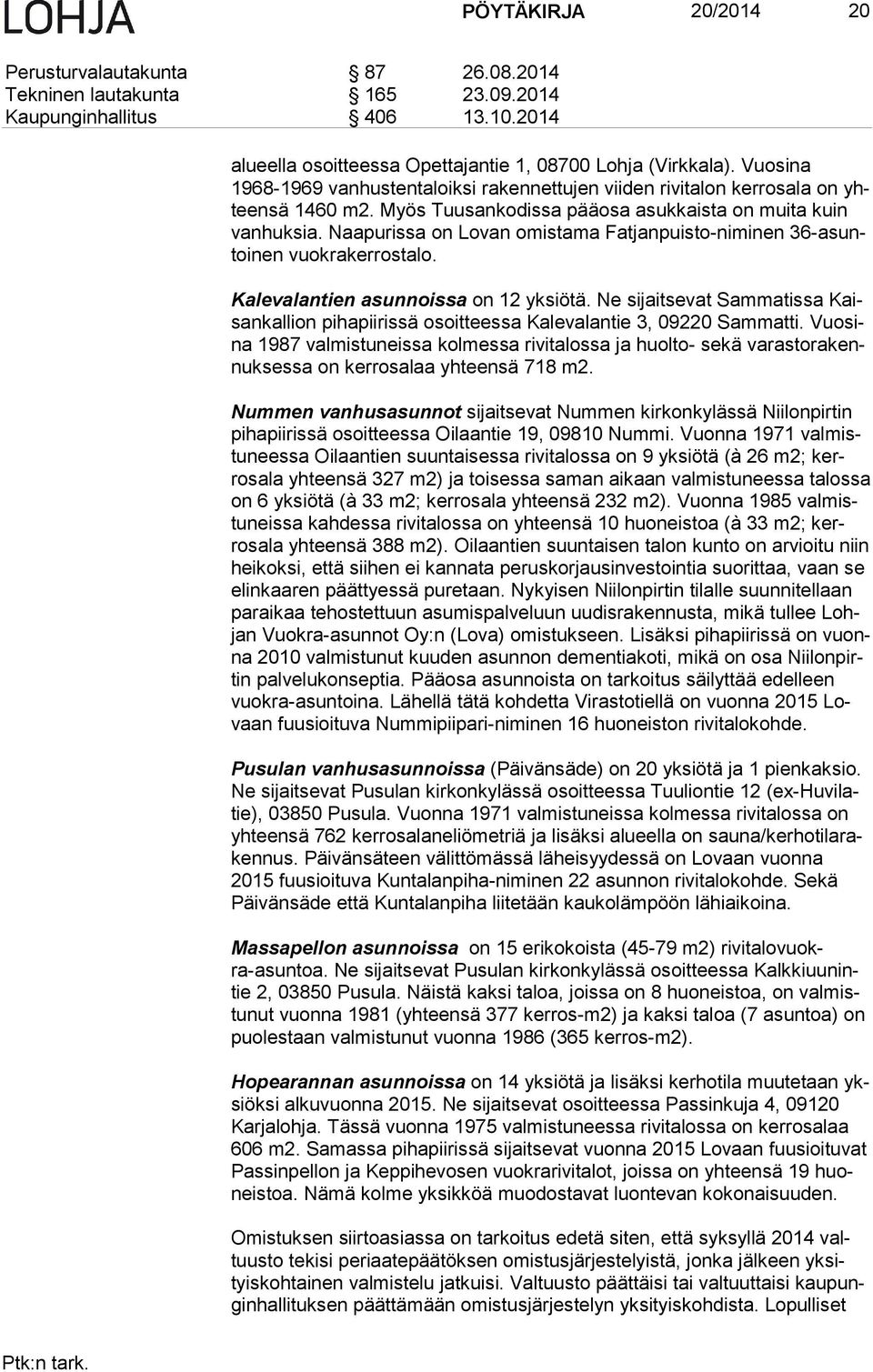 LOHJA PÖYTÄKIRJA 20/2014 20

Perusturvalautakunta § 87 26.08.2014
Tekninen lautakunta § 165 23.09.2014
Kaupunginhallitus § 406 13.10.2014

alueella osoitteessa Opettajantie 1, 08700 Lohja (Virkkala). Vuosina 1968-1969 vanhustentaloiksi rakennettujen viiden rivitalon kerrosala on yhteensä 1460 m2. Myös Tuusankodissa pääosa asukkaista on muita kuin vanhuksia. Naapurissa on Lovan omistama Fatjanpuisto-niminen 36-asuntoinen vuokrakerrostalo.

Kalevalantien asunnoissa on 12 yksiötä. Ne sijaitsevat Sammatissa Kaisankallion pihapiirissä osoitteessa Kalevalantie 3, 09220 Sammatti. Vuosina 1987 valmistuneissa kolmessa rivitalossa ja huolto- sekä varastorakennuksessa on kerrosalaa yhteensä 718 m2.

Nummen vanhusasunnot sijaitsevat Nummen kirkonkylässä Niilonpirtin pihapiirissä osoitteessa Oilaantie 19, 09810 Nummi. Vuonna 1971 valmistuneessa Oilaantien suuntaisessa rivitalossa on 9 yksiötä (à 26 m2; kerrosala yhteensä 327 m2) ja toisessa saman aikaan valmistuneessa talossa on 6 yksiötä (à 33 m2; kerrosala yhteensä 232 m2). Vuonna 1985 valmistuneissa kahdessa rivitalossa on yhteensä 10 huoneistoa (à 33 m2; kerrosala yhteensä 388 m2). Oilaantien suuntaisen talon kunto on arvioitu niin heikoksi, että siihen ei kannata peruskorjausinvestointia suorittaa, vaan se elinkaaren päättyessä puretaan. Nykyisen Niilonpirtin tilalle suunnitellaan paraikaa tehostettuun asumispalveluun uudisrakennusta, mikä tullee Lohjan Vuokra-asunnot Oy:n (Lova) omistukseen. Lisäksi pihapiirissä on vuonna 2010 valmistunut kuuden asunnon dementiakoti, mikä on osa Niilonpirtin palvelukonseptia. Pääosa asunnoista on tarkoitus säilyttää edelleen vuokra-asuntoina. Lähellä tätä kohdetta Virastotiellä on vuonna 2015 Lovaan fuusioituva Nummipiipari-niminen 16 huoneiston rivitalokohde.

Pusulan vanhusasunnoissa (Päivänsäde) on 20 yksiötä ja 1 pienkaksio. Ne sijaitsevat Pusulan kirkonkylässä osoitteessa Tuuliontie 12 (ex-Huvilatie), 03850 Pusula. Vuonna 1971 valmistuneissa kolmessa rivitalossa on yhteensä 762 kerrosalaneliömetriä ja lisäksi alueella on sauna/kerhotilarakennus. Päivänsäteen välittömässä läheisyydessä on Lovaan vuonna 2015 fuusioituva Kuntalanpiha-niminen 22 asunnon rivitalokohde. Sekä Päivänsäde että Kuntalanpiha liitetään kaukolämpöön lähiaikoina.

Massapellon asunnoissa on 15 erikokoista (45-79 m2) rivitalovuokra-asuntoa. Ne sijaitsevat Pusulan kirkonkylässä osoitteessa Kalkkiuunintie 2, 03850 Pusula. Näistä kaksi taloa, joissa on 8 huoneistoa, on valmistunut vuonna 1981 (yhteensä 377 kerros-m2) ja kaksi taloa (7 asuntoa) on puolestaan valmistunut vuonna 1986 (365 kerros-m2).

Hopearannan asunnoissa on 14 yksiötä ja lisäksi kerhotila muutetaan yksiöksi alkuvuonna 2015. Ne sijaitsevat osoitteessa Passinkuja 4, 09120 Karjalohja. Tässä vuonna 1975 valmistuneessa rivitalossa on kerrosalaa 606 m2. Samassa pihapiirissä sijaitsevat vuonna 2015 Lovaan fuusioituvat Passinpellon ja Keppihevosen vuokrarivitalot, joissa on yhteensä 19 huoneistoa. Nämä kolme yksikköä muodostavat luontevan kokonaisuuden.

Omistuksen siirtoasiassa on tarkoitus edetä siten, että syksyllä 2014 valtuusto tekisi periaatepäätöksen omistusjärjestelyistä, jonka jälkeen yksityiskohtainen valmistelu jatkuisi. Valtuusto päättäisi tai valtuuttaisi kaupunginhallituksen päättämään omistusjärjestelyn yksityiskohdista. Lopulliset

Ptk:n tark.